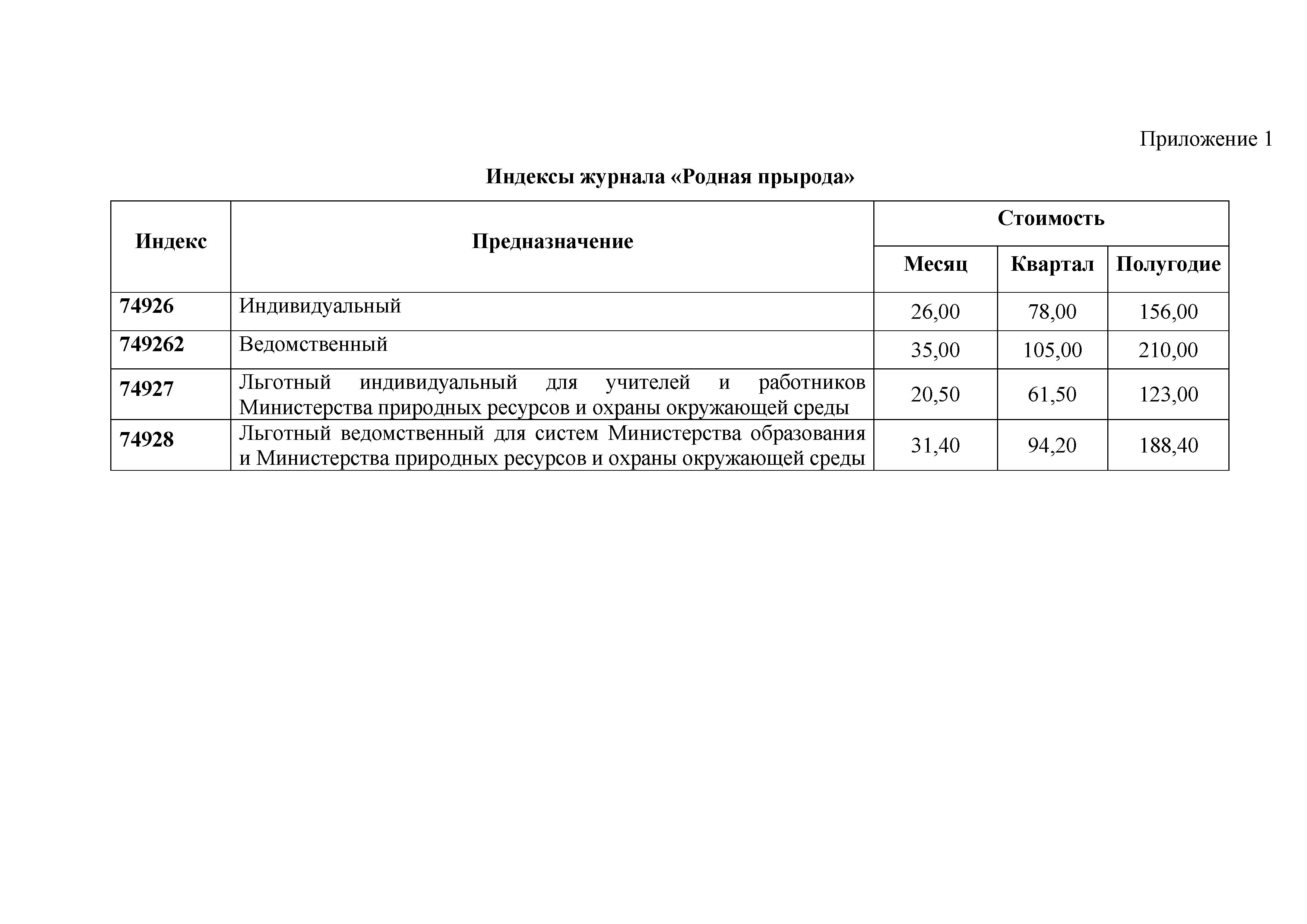 Приложение 1

Индексы журнала «Родная прырода»

| Индекс | Предназначение | Стоимость | | |
|---|---|---|---|---|
| | | Месяц | Квартал | Полугодие |
| 74926 | Индивидуальный | 26,00 | 78,00 | 156,00 |
| 749262 | Ведомственный | 35,00 | 105,00 | 210,00 |
| 74927 | Льготный индивидуальный для учителей и работников Министерства природных ресурсов и охраны окружающей среды | 20,50 | 61,50 | 123,00 |
| 74928 | Льготный ведомственный для систем Министерства образования и Министерства природных ресурсов и охраны окружающей среды | 31,40 | 94,20 | 188,40 |